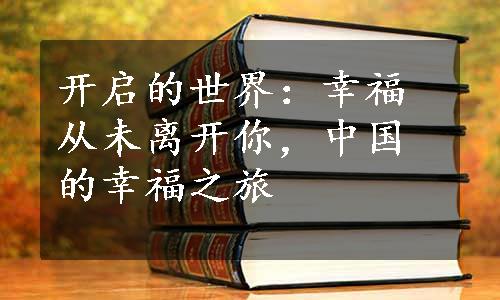 开启的世界：幸福从未离开你，中国的幸福之旅